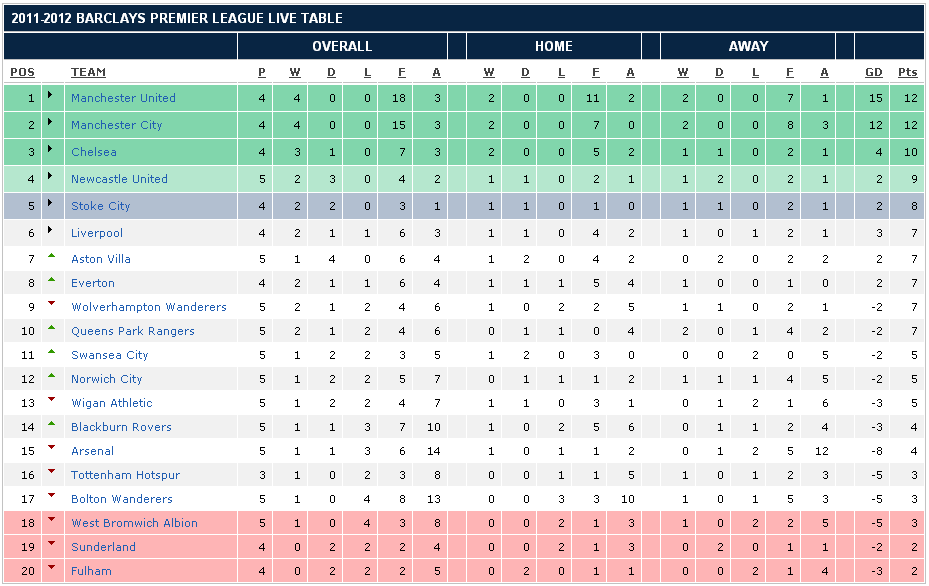 2011-2012 BARCLAYS PREMIER LEAGUE LIVE TABLE

| | | OVERALL | | | | | | HOME | | | | | AWAY | | | | | | |
|---|---|---|---|---|---|---|---|---|---|---|---|---|---|---|---|---|---|---|---|
| POS | TEAM | P | W | D | L | F | A | W | D | L | F | A | W | D | L | F | A | GD | Pts |
| 1 | Manchester United | 4 | 4 | 0 | 0 | 18 | 3 | 2 | 0 | 0 | 11 | 2 | 2 | 0 | 0 | 7 | 1 | 15 | 12 |
| 2 | Manchester City | 4 | 4 | 0 | 0 | 15 | 3 | 2 | 0 | 0 | 7 | 0 | 2 | 0 | 0 | 8 | 3 | 12 | 12 |
| 3 | Chelsea | 4 | 3 | 1 | 0 | 7 | 3 | 2 | 0 | 0 | 5 | 2 | 1 | 1 | 0 | 2 | 1 | 4 | 10 |
| 4 | Newcastle United | 5 | 2 | 3 | 0 | 4 | 2 | 1 | 1 | 0 | 2 | 1 | 1 | 2 | 0 | 2 | 1 | 2 | 9 |
| 5 | Stoke City | 4 | 2 | 2 | 0 | 3 | 1 | 1 | 1 | 0 | 1 | 0 | 1 | 1 | 0 | 2 | 1 | 2 | 8 |
| 6 | Liverpool | 4 | 2 | 1 | 1 | 6 | 3 | 1 | 1 | 0 | 4 | 2 | 1 | 0 | 1 | 2 | 1 | 3 | 7 |
| 7 | Aston Villa | 5 | 1 | 4 | 0 | 6 | 4 | 1 | 2 | 0 | 4 | 2 | 0 | 2 | 0 | 2 | 2 | 2 | 7 |
| 8 | Everton | 4 | 2 | 1 | 1 | 6 | 4 | 1 | 1 | 1 | 5 | 4 | 1 | 0 | 0 | 1 | 0 | 2 | 7 |
| 9 | Wolverhampton Wanderers | 5 | 2 | 1 | 2 | 4 | 6 | 1 | 0 | 2 | 2 | 5 | 1 | 1 | 0 | 2 | 1 | -2 | 7 |
| 10 | Queens Park Rangers | 5 | 2 | 1 | 2 | 4 | 6 | 0 | 1 | 1 | 0 | 4 | 2 | 0 | 1 | 4 | 2 | -2 | 7 |
| 11 | Swansea City | 5 | 1 | 2 | 2 | 3 | 5 | 1 | 2 | 0 | 3 | 0 | 0 | 0 | 2 | 0 | 5 | -2 | 5 |
| 12 | Norwich City | 5 | 1 | 2 | 2 | 5 | 7 | 0 | 1 | 1 | 1 | 2 | 1 | 1 | 1 | 4 | 5 | -2 | 5 |
| 13 | Wigan Athletic | 5 | 1 | 2 | 2 | 4 | 7 | 1 | 1 | 0 | 3 | 1 | 0 | 1 | 2 | 1 | 6 | -3 | 5 |
| 14 | Blackburn Rovers | 5 | 1 | 1 | 3 | 7 | 10 | 1 | 0 | 2 | 5 | 6 | 0 | 1 | 1 | 2 | 4 | -3 | 4 |
| 15 | Arsenal | 5 | 1 | 1 | 3 | 6 | 14 | 1 | 0 | 1 | 1 | 2 | 0 | 1 | 2 | 5 | 12 | -8 | 4 |
| 16 | Tottenham Hotspur | 3 | 1 | 0 | 2 | 3 | 8 | 0 | 0 | 1 | 1 | 5 | 1 | 0 | 1 | 2 | 3 | -5 | 3 |
| 17 | Bolton Wanderers | 5 | 1 | 0 | 4 | 8 | 13 | 0 | 0 | 3 | 3 | 10 | 1 | 0 | 1 | 5 | 3 | -5 | 3 |
| 18 | West Bromwich Albion | 5 | 1 | 0 | 4 | 3 | 8 | 0 | 0 | 2 | 1 | 3 | 1 | 0 | 2 | 2 | 5 | -5 | 3 |
| 19 | Sunderland | 4 | 0 | 2 | 2 | 2 | 4 | 0 | 0 | 2 | 1 | 3 | 0 | 2 | 0 | 1 | 1 | -2 | 2 |
| 20 | Fulham | 4 | 0 | 2 | 2 | 2 | 5 | 0 | 2 | 0 | 1 | 1 | 0 | 0 | 2 | 1 | 4 | -3 | 2 |